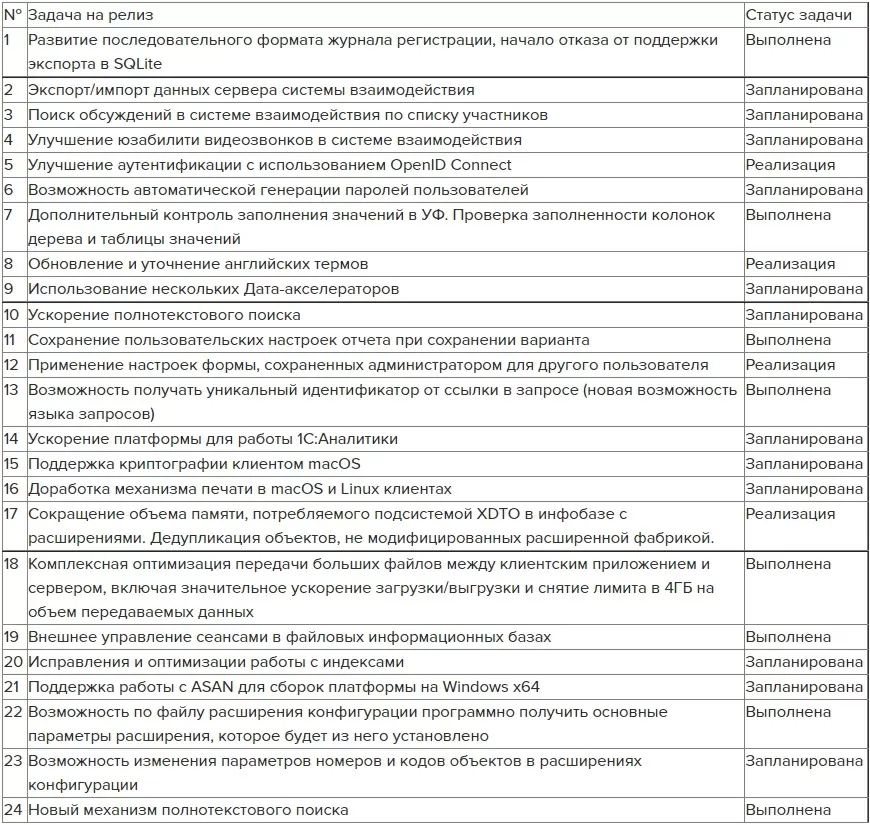 | N° | Задача на релиз | Статус задачи |
|---|---|---|
| 1 | Развитие последовательного формата журнала регистрации, начало отказа от поддержки экспорта в SQLite | Выполнена |
| 2 | Экспорт/импорт данных сервера системы взаимодействия | Запланирована |
| 3 | Поиск обсуждений в системе взаимодействия по списку участников | Запланирована |
| 4 | Улучшение юзабилити видеозвонков в системе взаимодействия | Запланирована |
| 5 | Улучшение аутентификации с использованием OpenID Connect | Реализация |
| 6 | Возможность автоматической генерации паролей пользователей | Запланирована |
| 7 | Дополнительный контроль заполнения значений в УФ. Проверка заполненности колонок дерева и таблицы значений | Выполнена |
| 8 | Обновление и уточнение английских термов | Реализация |
| 9 | Использование нескольких Дата-акселераторов | Запланирована |
| 10 | Ускорение полнотекстового поиска | Запланирована |
| 11 | Сохранение пользовательских настроек отчета при сохранении варианта | Выполнена |
| 12 | Применение настроек формы, сохраненных администратором для другого пользователя | Реализация |
| 13 | Возможность получать уникальный идентификатор от ссылки в запросе (новая возможность языка запросов) | Выполнена |
| 14 | Ускорение платформы для работы 1С:Аналитики | Запланирована |
| 15 | Поддержка криптографии клиентом macOS | Запланирована |
| 16 | Доработка механизма печати в macOS и Linux клиентах | Запланирована |
| 17 | Сокращение объема памяти, потребляемого подсистемой XDTO в инфобазе с расширениями. Дедупликация объектов, не модифицированных расширенной фабрикой. | Реализация |
| 18 | Комплексная оптимизация передачи больших файлов между клиентским приложением и сервером, включая значительное ускорение загрузки/выгрузки и снятие лимита в 4ГБ на объем передаваемых данных | Выполнена |
| 19 | Внешнее управление сеансами в файловых информационных базах | Выполнена |
| 20 | Исправления и оптимизации работы с индексами | Запланирована |
| 21 | Поддержка работы с ASAN для сборок платформы на Windows x64 | Запланирована |
| 22 | Возможность по файлу расширения конфигурации программно получить основные параметры расширения, которое будет из него установлено | Выполнена |
| 23 | Возможность изменения параметров номеров и кодов объектов в расширениях конфигурации | Запланирована |
| 24 | Новый механизм полнотекстового поиска | Выполнена |